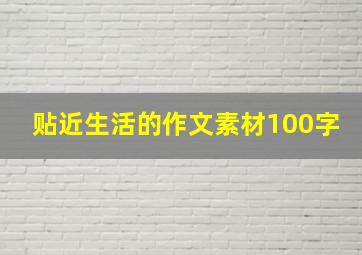 贴近生活的作文素材100字